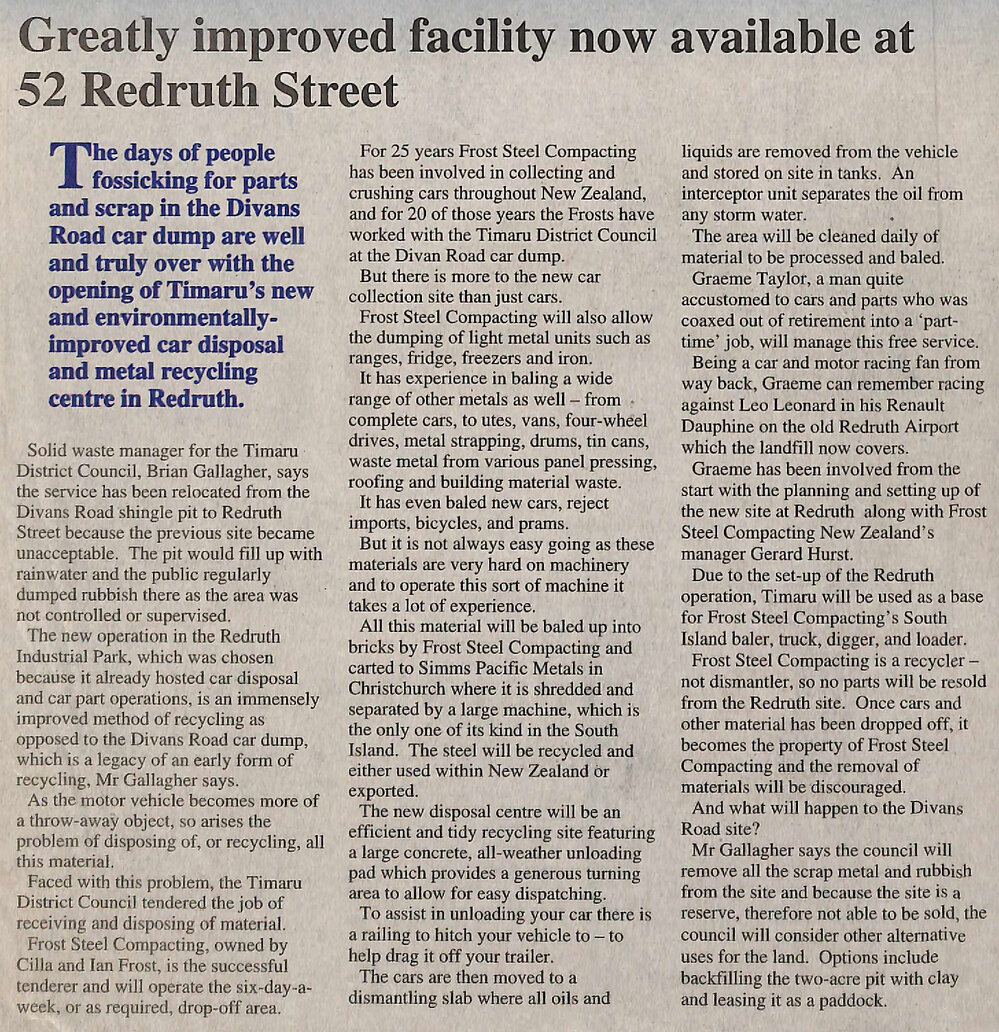 Greatly improved facility now available at 52 Redruth Street

The days of people fossicking for parts and scrap in the Divans Road car dump are well and truly over with the opening of Timaru's new and environmentally-improved car disposal and metal recycling centre in Redruth.

Solid waste manager for the Timaru District Council, Brian Gallagher, says the service has been relocated from the Divans Road shingle pit to Redruth Street because the previous site became unacceptable. The pit would fill up with rainwater and the public regularly dumped rubbish there as the area was not controlled or supervised.

The new operation in the Redruth Industrial Park, which was chosen because it already hosted car disposal and car part operations, is an immensely improved method of recycling as opposed to the Divans Road car dump, which is a legacy of an early form of recycling, Mr Gallagher says.

As the motor vehicle becomes more of a throw-away object, so arises the problem of disposing of, or recycling, all this material.

Faced with this problem, the Timaru District Council tendered the job of receiving and disposing of material.

Frost Steel Compacting, owned by Cilla and Ian Frost, is the successful tenderer and will operate the six-day-a-week, or as required, drop-off area.

For 25 years Frost Steel Compacting has been involved in collecting and crushing cars throughout New Zealand, and for 20 of those years the Frosts have worked with the Timaru District Council at the Divan Road car dump.

But there is more to the new car collection site than just cars.

Frost Steel Compacting will also allow the dumping of light metal units such as ranges, fridge, freezers and iron.

It has experience in baling a wide range of other metals as well – from complete cars, to utes, vans, four-wheel drives, metal strapping, drums, tin cans, waste metal from various panel pressing, roofing and building material waste.

It has even baled new cars, reject imports, bicycles, and prams.

But it is not always easy going as these materials are very hard on machinery and to operate this sort of machine it takes a lot of experience.

All this material will be baled up into bricks by Frost Steel Compacting and carted to Simms Pacific Metals in Christchurch where it is shredded and separated by a large machine, which is the only one of its kind in the South Island. The steel will be recycled and either used within New Zealand or exported.

The new disposal centre will be an efficient and tidy recycling site featuring a large concrete, all-weather unloading pad which provides a generous turning area to allow for easy dispatching.

To assist in unloading your car there is a railing to hitch your vehicle to – to help drag it off your trailer.

The cars are then moved to a dismantling slab where all oils and liquids are removed from the vehicle and stored on site in tanks. An interceptor unit separates the oil from any storm water.

The area will be cleaned daily of material to be processed and baled.

Graeme Taylor, a man quite accustomed to cars and parts who was coaxed out of retirement into a 'part-time' job, will manage this free service.

Being a car and motor racing fan from way back, Graeme can remember racing against Leo Leonard in his Renault Dauphine on the old Redruth Airport which the landfill now covers.

Graeme has been involved from the start with the planning and setting up of the new site at Redruth along with Frost Steel Compacting New Zealand's manager Gerard Hurst.

Due to the set-up of the Redruth operation, Timaru will be used as a base for Frost Steel Compacting's South Island baler, truck, digger, and loader.

Frost Steel Compacting is a recycler – not dismantler, so no parts will be resold from the Redruth site. Once cars and other material has been dropped off, it becomes the property of Frost Steel Compacting and the removal of materials will be discouraged.

And what will happen to the Divans Road site?

Mr Gallagher says the council will remove all the scrap metal and rubbish from the site and because the site is a reserve, therefore not able to be sold, the council will consider other alternative uses for the land. Options include backfilling the two-acre pit with clay and leasing it as a paddock.